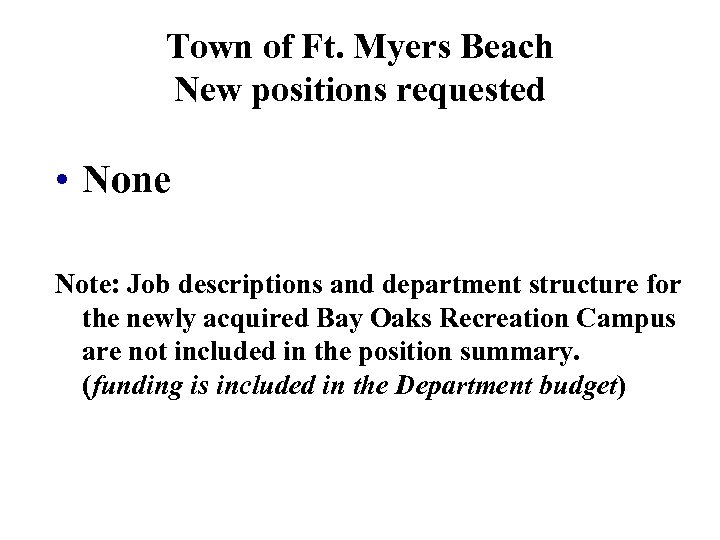 Town of Ft. Myers Beach
New positions requested

• None

Note: Job descriptions and department structure for the newly acquired Bay Oaks Recreation Campus are not included in the position summary. (funding is included in the Department budget)